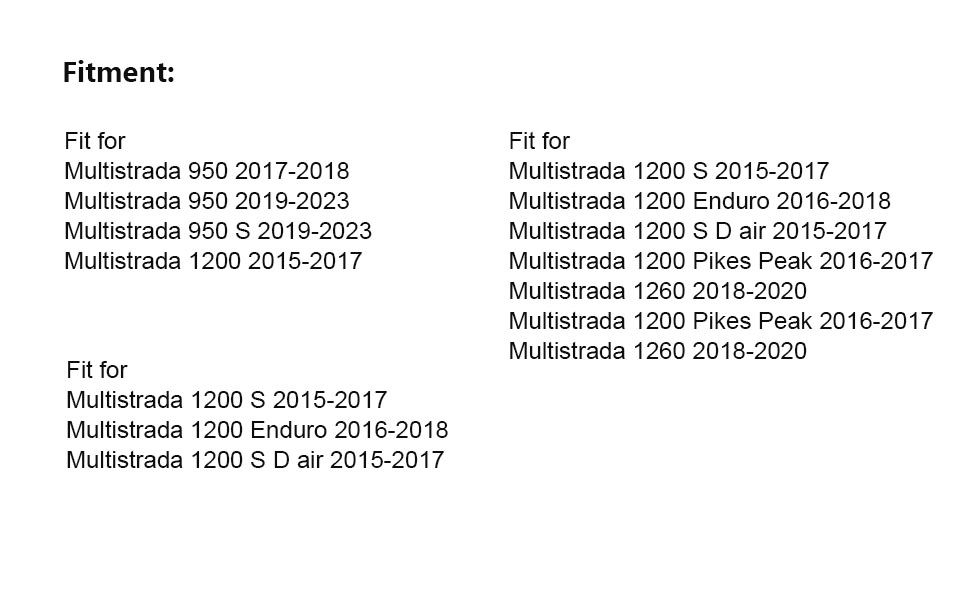 Fitment:

Fit for
Multistrada 950 2017-2018
Multistrada 950 2019-2023
Multistrada 950 S 2019-2023
Multistrada 1200 2015-2017

Fit for
Multistrada 1200 S 2015-2017
Multistrada 1200 Enduro 2016-2018
Multistrada 1200 S D air 2015-2017

Fit for
Multistrada 1200 S 2015-2017
Multistrada 1200 Enduro 2016-2018
Multistrada 1200 S D air 2015-2017
Multistrada 1200 Pikes Peak 2016-2017
Multistrada 1260 2018-2020
Multistrada 1200 Pikes Peak 2016-2017
Multistrada 1260 2018-2020